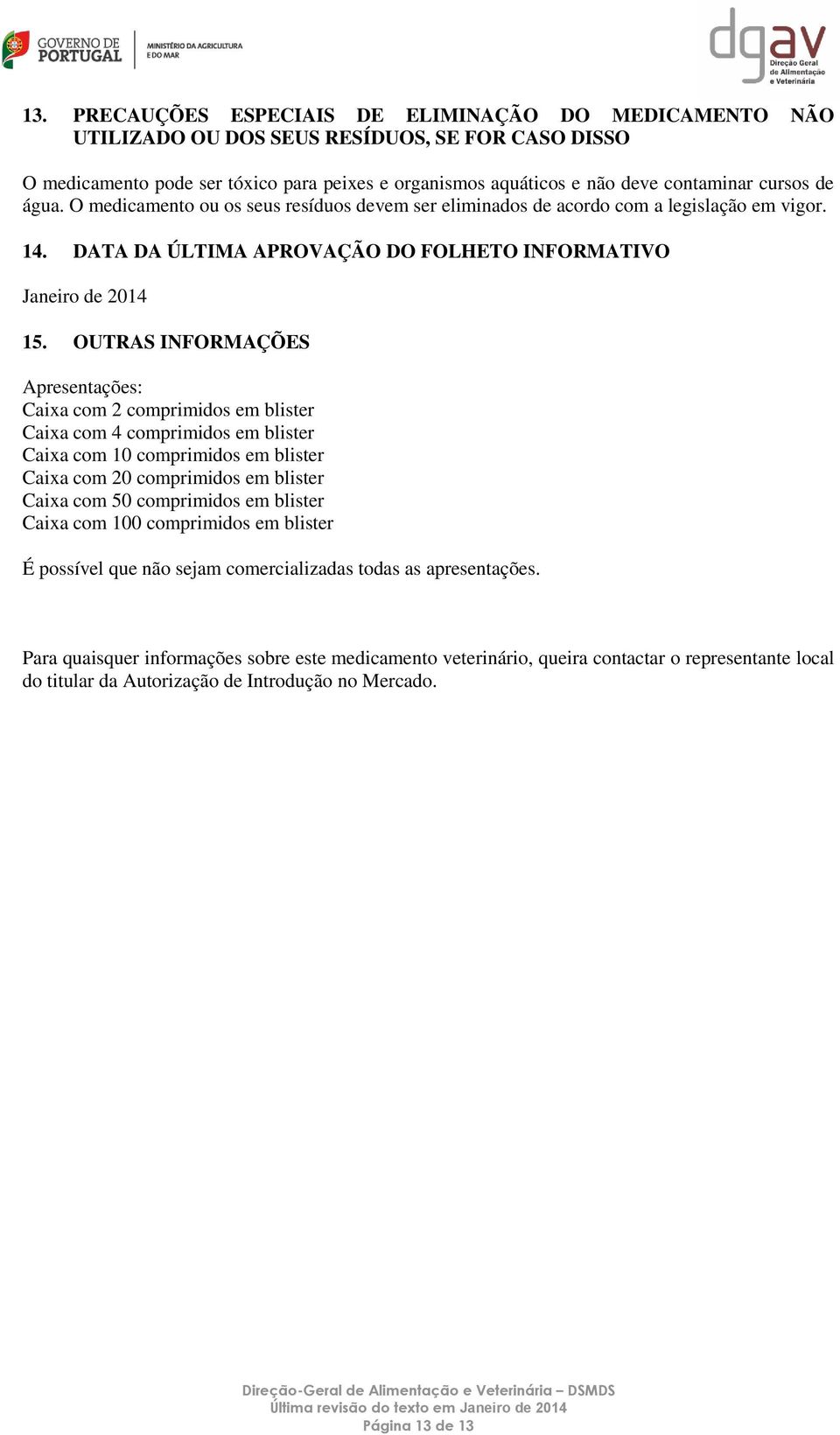 GOVERNO DE PORTUGAL
MINISTÉRIO DA AGRICULTURA E DO MAR

dgav
Direção Geral de Alimentação e Veterinária

13. PRECAUÇÕES ESPECIAIS DE ELIMINAÇÃO DO MEDICAMENTO NÃO UTILIZADO OU DOS SEUS RESÍDUOS, SE FOR CASO DISSO

O medicamento pode ser tóxico para peixes e organismos aquáticos e não deve contaminar cursos de água. O medicamento ou os seus resíduos devem ser eliminados de acordo com a legislação em vigor.

14. DATA DA ÚLTIMA APROVAÇÃO DO FOLHETO INFORMATIVO

Janeiro de 2014

15. OUTRAS INFORMAÇÕES

Apresentações:
Caixa com 2 comprimidos em blister
Caixa com 4 comprimidos em blister
Caixa com 10 comprimidos em blister
Caixa com 20 comprimidos em blister
Caixa com 50 comprimidos em blister
Caixa com 100 comprimidos em blister

É possível que não sejam comercializadas todas as apresentações.

Para quaisquer informações sobre este medicamento veterinário, queira contactar o representante local do titular da Autorização de Introdução no Mercado.

Direção-Geral de Alimentação e Veterinária – DSMDS
Última revisão do texto em Janeiro de 2014
Página 13 de 13